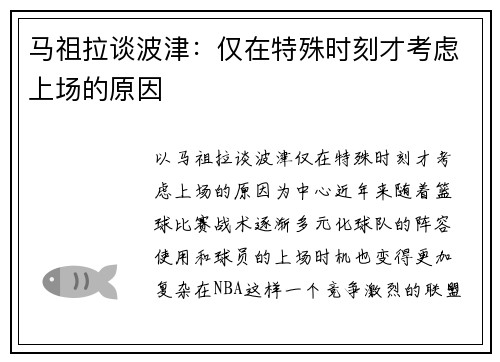 马祖拉谈波津：仅在特殊时刻才考虑上场的原因

以马祖拉谈波津仅在特殊时刻才考虑上场的原因为中心近年来随着篮球比赛战术逐渐多元化球队的阵容使用和球员的上场时机也变得更加复杂在NBA这样一个竞争激烈的联盟